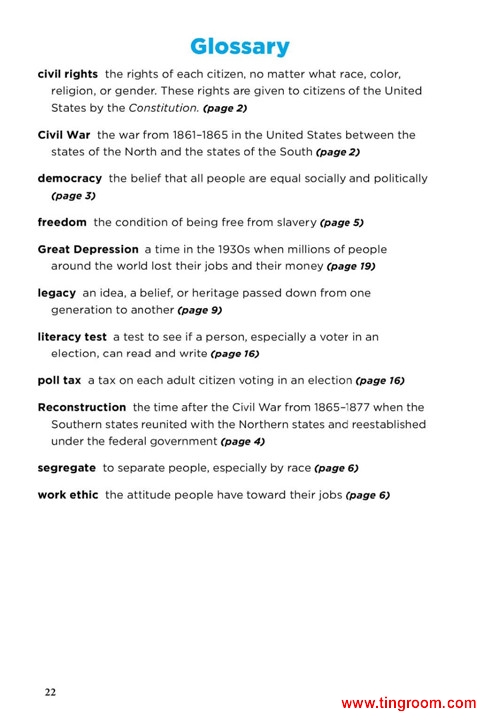 Glossary

civil rights the rights of each citizen, no matter what race, color, religion, or gender. These rights are given to citizens of the United States by the Constitution. (page 2)

Civil War the war from 1861–1865 in the United States between the states of the North and the states of the South (page 2)

democracy the belief that all people are equal socially and politically (page 3)

freedom the condition of being free from slavery (page 5)

Great Depression a time in the 1930s when millions of people around the world lost their jobs and their money (page 19)

legacy an idea, a belief, or heritage passed down from one generation to another (page 9)

literacy test a test to see if a person, especially a voter in an election, can read and write (page 16)

poll tax a tax on each adult citizen voting in an election (page 16)

Reconstruction the time after the Civil War from 1865–1877 when the Southern states reunited with the Northern states and reestablished under the federal government (page 4)

segregate to separate people, especially by race (page 6)

work ethic the attitude people have toward their jobs (page 6)

22

www.tingroom.com